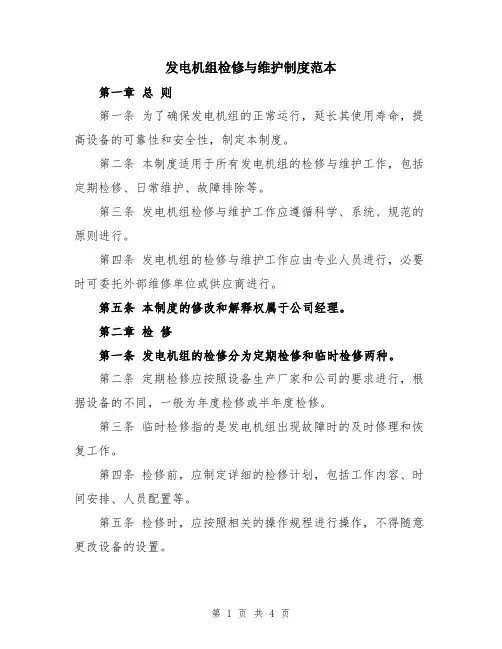 发电机组检修与维护制度范本

第一章 总 则

第一条 为了确保发电机组的正常运行，延长其使用寿命，提高设备的可靠性和安全性，制定本制度。

第二条 本制度适用于所有发电机组的检修与维护工作，包括定期检修、日常维护、故障排除等。

第三条 发电机组检修与维护工作应遵循科学、系统、规范的原则进行。

第四条 发电机组的检修与维护工作应由专业人员进行，必要时可委托外部维修单位或供应商进行。

第五条 本制度的修改和解释权属于公司经理。

第二章 检 修

第一条 发电机组的检修分为定期检修和临时检修两种。

第二条 定期检修应按照设备生产厂家和公司的要求进行，根据设备的不同，一般为年度检修或半年度检修。

第三条 临时检修指的是发电机组出现故障时的及时修理和恢复工作。

第四条 检修前，应制定详细的检修计划，包括工作内容、时间安排、人员配置等。

第五条 检修时，应按照相关的操作规程进行操作，不得随意更改设备的设置。

第 1 页 共 4 页